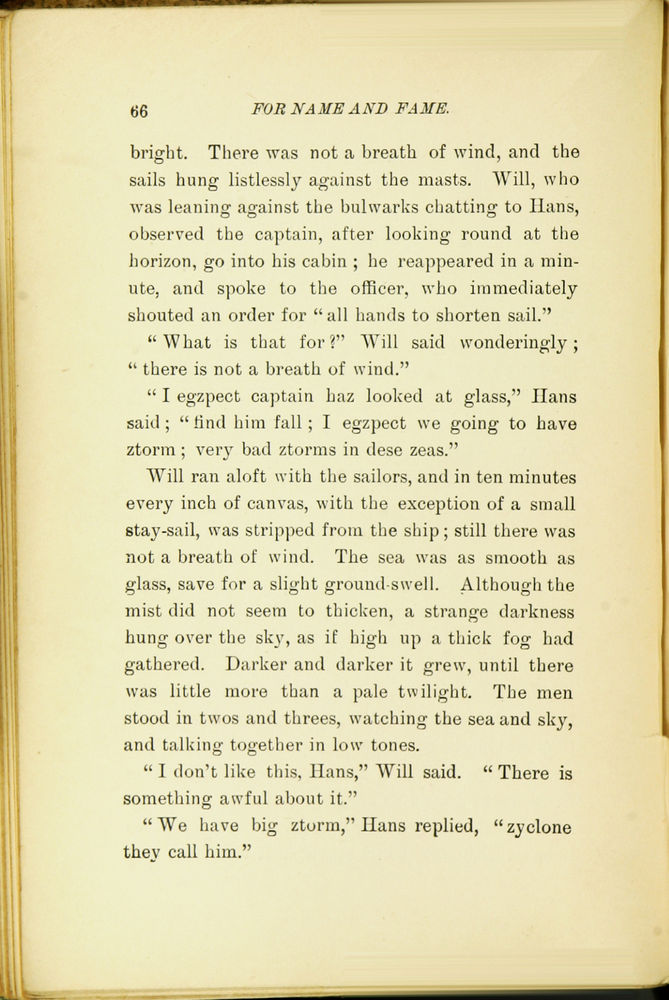 66 FOR NAME AND FAME.

bright. There was not a breath of wind, and the sails hung listlessly against the masts. Will, who was leaning against the bulwarks chatting to Hans, observed the captain, after looking round at the horizon, go into his cabin ; he reappeared in a minute, and spoke to the officer, who immediately shouted an order for "all hands to shorten sail."

"What is that for?" Will said wonderingly ; "there is not a breath of wind."

"I egzpect captain haz looked at glass," Hans said ; "find him fall ; I egzpect we going to have ztorm ; very bad ztorms in dese zeas."

Will ran aloft with the sailors, and in ten minutes every inch of canvas, with the exception of a small stay-sail, was stripped from the ship ; still there was not a breath of wind. The sea was as smooth as glass, save for a slight ground-swell. Although the mist did not seem to thicken, a strange darkness hung over the sky, as if high up a thick fog had gathered. Darker and darker it grew, until there was little more than a pale twilight. The men stood in twos and threes, watching the sea and sky, and talking together in low tones.

"I don't like this, Hans," Will said. "There is something awful about it."

"We have big ztorm," Hans replied, "zyclone they call him."